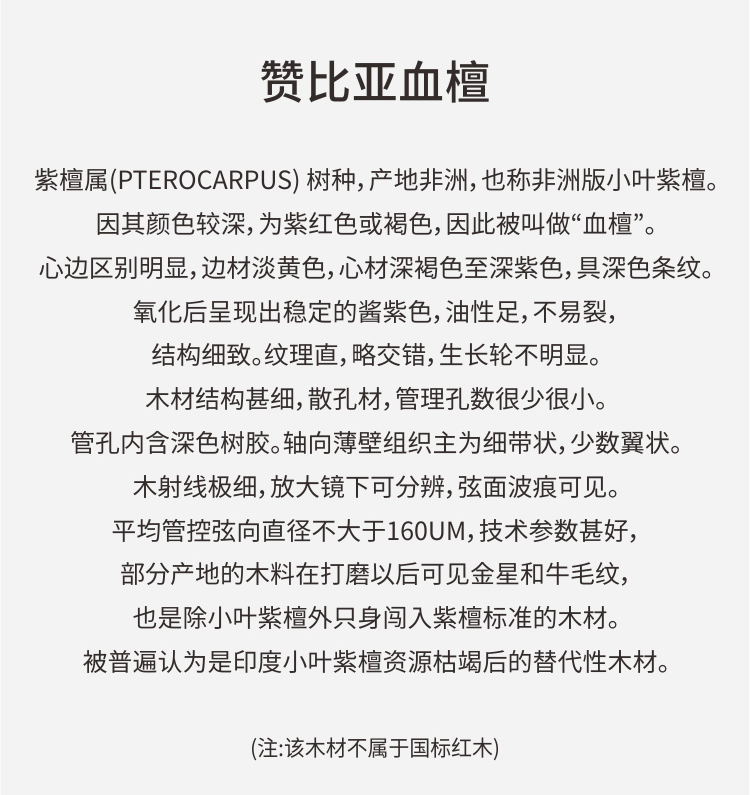 赞比亚血檀

紫檀属(PTEROCARPUS) 树种，产地非洲，也称非洲版小叶紫檀。
因其颜色较深，为紫红色或褐色，因此被叫做“血檀”。
心边区别明显，边材淡黄色，心材深褐色至深紫色，具深色条纹。
氧化后呈现出稳定的酱紫色，油性足，不易裂，
结构细致。纹理直，略交错，生长轮不明显。
木材结构甚细，散孔材，管理孔数很少很小。
管孔内含深色树胶。轴向薄壁组织主为细带状，少数翼状。
木射线极细，放大镜下可分辨，弦面波痕可见。
平均管控弦向直径不大于160UM，技术参数甚好，
部分产地的木料在打磨以后可见金星和牛毛纹，
也是除小叶紫檀外只身闯入紫檀标准的木材。
被普遍认为是印度小叶紫檀资源枯竭后的替代性木材。

(注:该木材不属于国标红木)